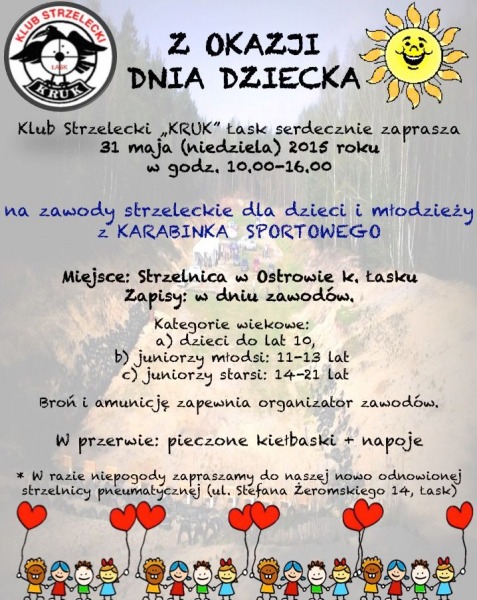 KLUB STRZELECKI
ŁASK
KRUK

Z OKAZJI DNIA DZIECKA

Klub Strzelecki „KRUK" Łask serdecznie zaprasza 31 maja (niedziela) 2015 roku w godz. 10.00-16.00

na zawody strzeleckie dla dzieci i młodzieży z KARABINKA SPORTOWEGO

Miejsce: Strzelnica w Ostrowie k. Łasku
Zapisy: w dniu zawodów.

Kategorie wiekowe:
a) dzieci do lat 10,
b) juniorzy młodsi: 11-13 lat
c) juniorzy starsi: 14-21 lat

Broń i amunicję zapewnia organizator zawodów.

W przerwie: pieczone kiełbaski + napoje

* W razie niepogody zapraszamy do naszej nowo odnowionej strzelnicy pneumatycznej (ul. Stefana Żeromskiego 14, Łask)